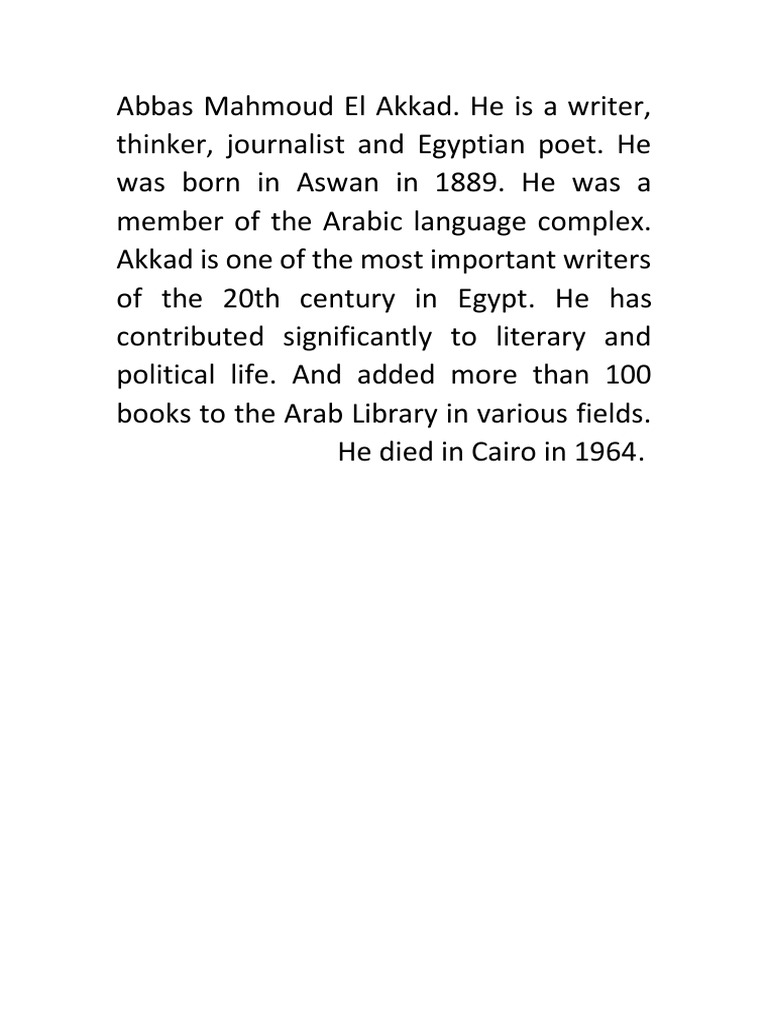 Abbas Mahmoud El Akkad. He is a writer, thinker, journalist and Egyptian poet. He was born in Aswan in 1889. He was a member of the Arabic language complex. Akkad is one of the most important writers of the 20th century in Egypt. He has contributed significantly to literary and political life. And added more than 100 books to the Arab Library in various fields. He died in Cairo in 1964.